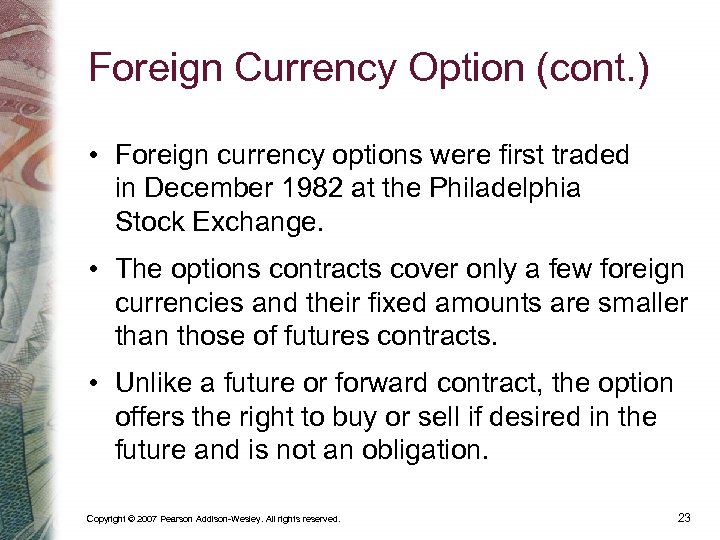 Foreign Currency Option (cont.)

• Foreign currency options were first traded in December 1982 at the Philadelphia Stock Exchange.

• The options contracts cover only a few foreign currencies and their fixed amounts are smaller than those of futures contracts.

• Unlike a future or forward contract, the option offers the right to buy or sell if desired in the future and is not an obligation.

Copyright © 2007 Pearson Addison-Wesley. All rights reserved.

23